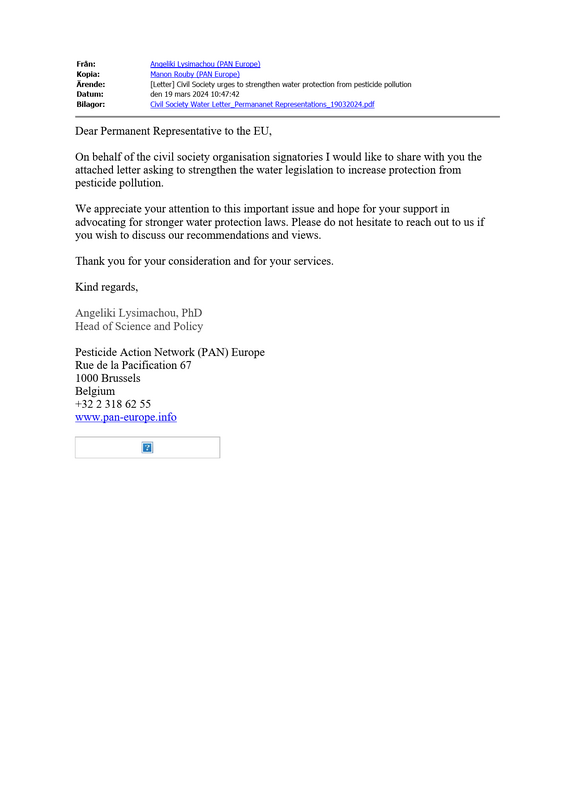 Från: Angeliki Lysimachou (PAN Europe)
Kopia: Manon Rouby (PAN Europe)
Ärende: [Letter] Civil Society urges to strengthen water protection from pesticide pollution
Datum: den 19 mars 2024 10:47:42
Bilagor: Civil Society Water Letter_Permananet Representations_19032024.pdf

Dear Permanent Representative to the EU,

On behalf of the civil society organisation signatories I would like to share with you the attached letter asking to strengthen the water legislation to increase protection from pesticide pollution.

We appreciate your attention to this important issue and hope for your support in advocating for stronger water protection laws. Please do not hesitate to reach out to us if you wish to discuss our recommendations and views.

Thank you for your consideration and for your services.

Kind regards,

Angeliki Lysimachou, PhD
Head of Science and Policy

Pesticide Action Network (PAN) Europe
Rue de la Pacification 67
1000 Brussels
Belgium
+32 2 318 62 55
www.pan-europe.info